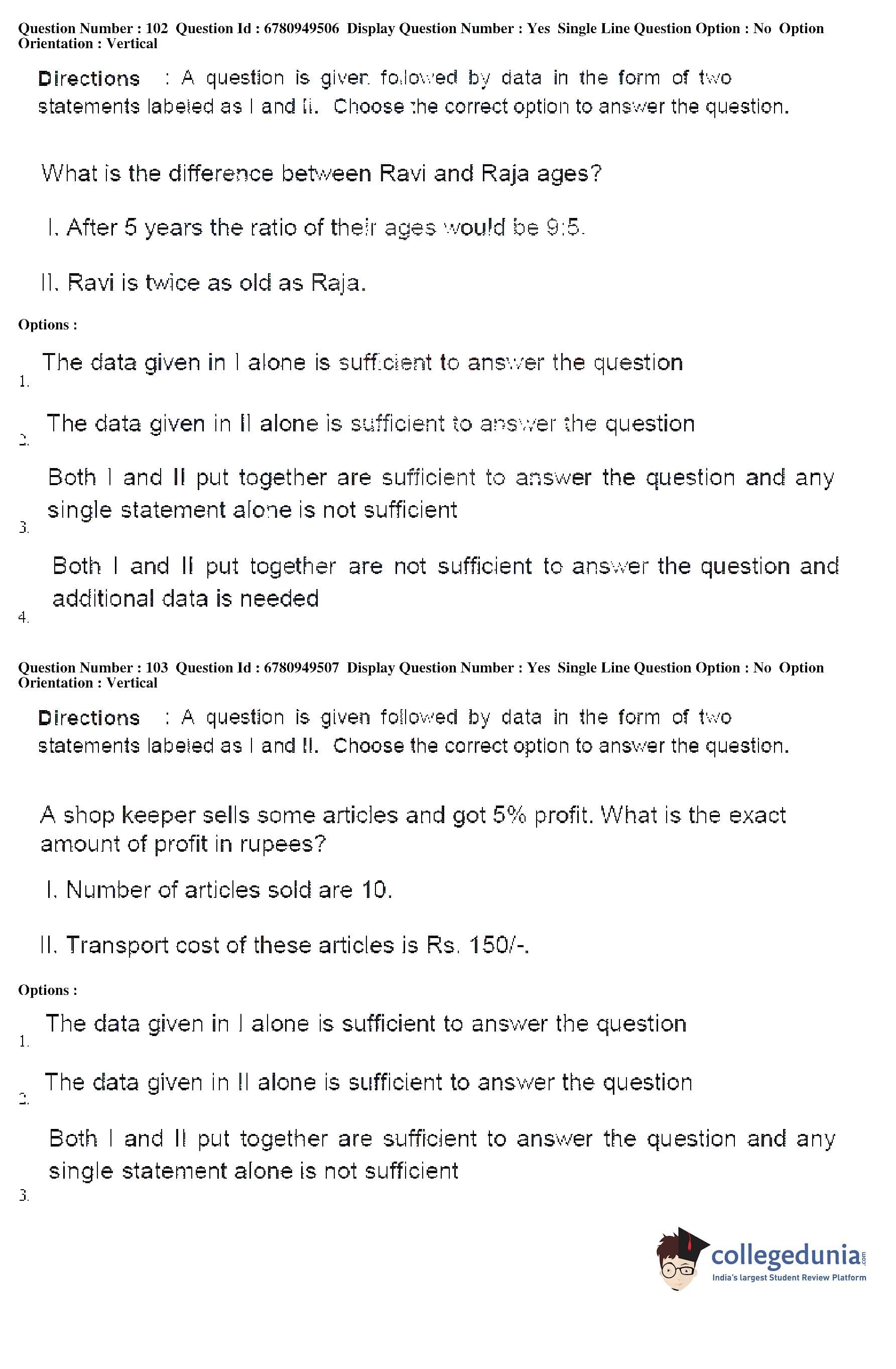 Question Number : 102 Question Id : 6780949506 Display Question Number : Yes Single Line Question Option : No Option Orientation : Vertical

Directions : A question is given followed by data in the form of two statements labeled as I and II. Choose the correct option to answer the question.

What is the difference between Ravi and Raja ages?

I. After 5 years the ratio of their ages would be 9:5.

II. Ravi is twice as old as Raja.

Options :

1. The data given in I alone is sufficient to answer the question

2. The data given in II alone is sufficient to answer the question

3. Both I and II put together are sufficient to answer the question and any single statement alone is not sufficient

4. Both I and II put together are not sufficient to answer the question and additional data is needed

Question Number : 103 Question Id : 6780949507 Display Question Number : Yes Single Line Question Option : No Option Orientation : Vertical

Directions : A question is given followed by data in the form of two statements labeled as I and II. Choose the correct option to answer the question.

A shop keeper sells some articles and got 5% profit. What is the exact amount of profit in rupees?

I. Number of articles sold are 10.

II. Transport cost of these articles is Rs. 150/-.

Options :

1. The data given in I alone is sufficient to answer the question

2. The data given in II alone is sufficient to answer the question

3. Both I and II put together are sufficient to answer the question and any single statement alone is not sufficient

collegedunia.com
India's largest Student Review Platform